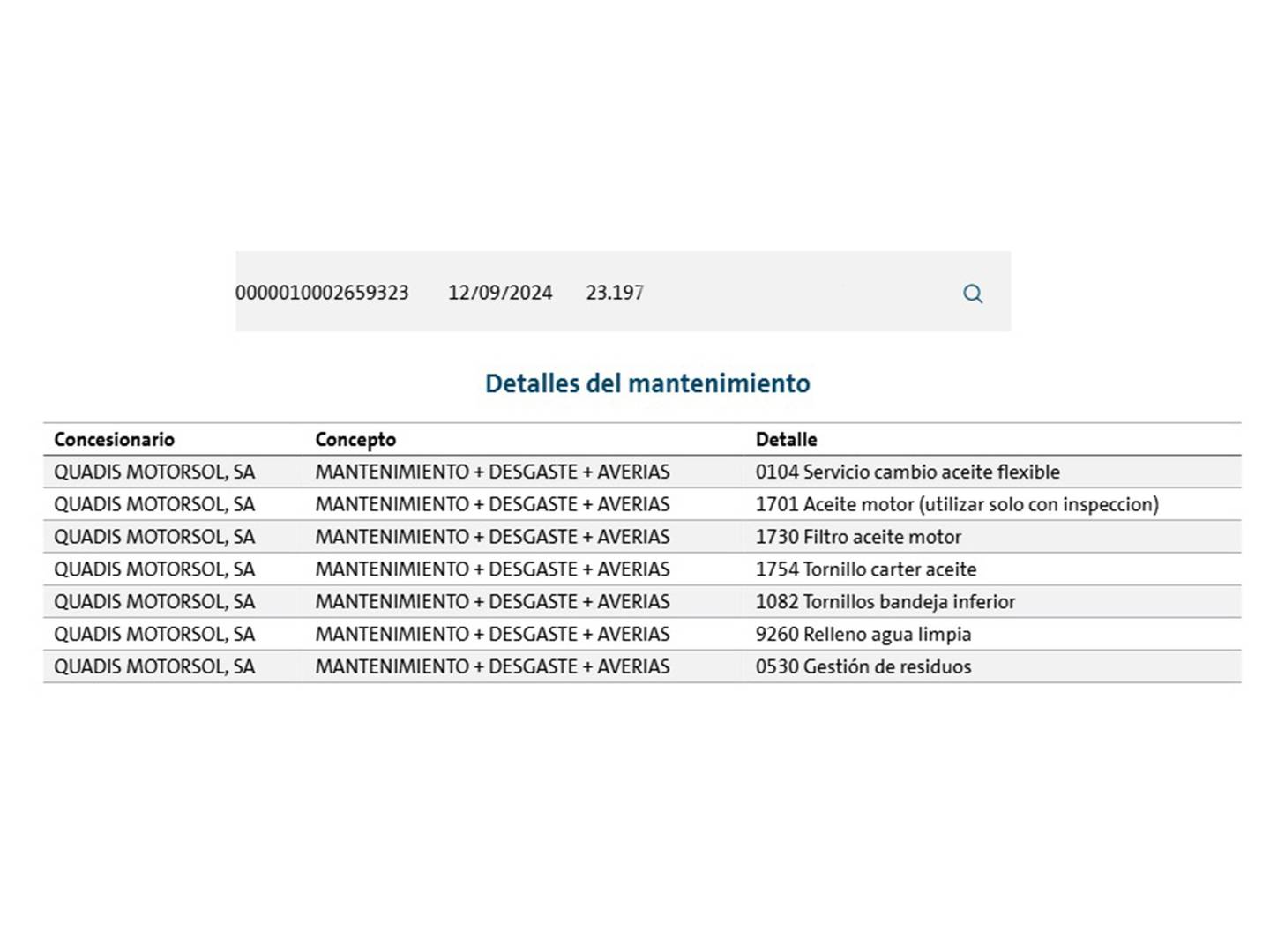 0000010002659323 12/09/2024 23.197

Detalles del mantenimiento

| Concesionario | Concepto | Detalle |
|---|---|---|
| QUADIS MOTORSOL, SA | MANTENIMIENTO + DESGASTE + AVERIAS | 0104 Servicio cambio aceite flexible |
| QUADIS MOTORSOL, SA | MANTENIMIENTO + DESGASTE + AVERIAS | 1701 Aceite motor (utilizar solo con inspeccion) |
| QUADIS MOTORSOL, SA | MANTENIMIENTO + DESGASTE + AVERIAS | 1730 Filtro aceite motor |
| QUADIS MOTORSOL, SA | MANTENIMIENTO + DESGASTE + AVERIAS | 1754 Tornillo carter aceite |
| QUADIS MOTORSOL, SA | MANTENIMIENTO + DESGASTE + AVERIAS | 1082 Tornillos bandeja inferior |
| QUADIS MOTORSOL, SA | MANTENIMIENTO + DESGASTE + AVERIAS | 9260 Relleno agua limpia |
| QUADIS MOTORSOL, SA | MANTENIMIENTO + DESGASTE + AVERIAS | 0530 Gestión de residuos |